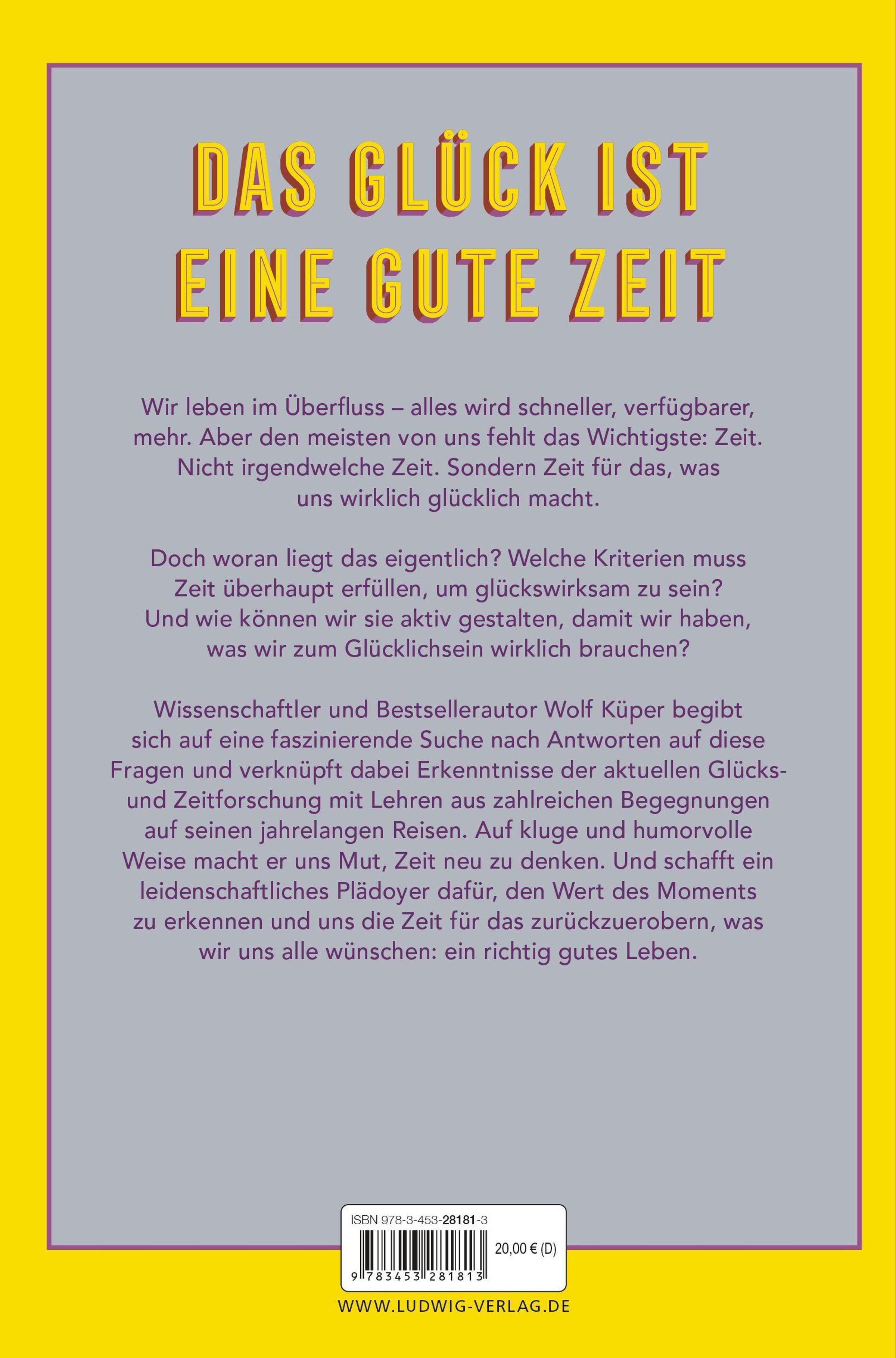 DAS GLÜCK IST
EINE GUTE ZEIT

Wir leben im Überfluss – alles wird schneller, verfügbarer, mehr. Aber den meisten von uns fehlt das Wichtigste: Zeit. Nicht irgendwelche Zeit. Sondern Zeit für das, was uns wirklich glücklich macht.

Doch woran liegt das eigentlich? Welche Kriterien muss Zeit überhaupt erfüllen, um glückswirksam zu sein? Und wie können wir sie aktiv gestalten, damit wir haben, was wir zum Glücklichsein wirklich brauchen?

Wissenschaftler und Bestsellerautor Wolf Küper begibt sich auf eine faszinierende Suche nach Antworten auf diese Fragen und verknüpft dabei Erkenntnisse der aktuellen Glücks- und Zeitforschung mit Lehren aus zahlreichen Begegnungen auf seinen jahrelangen Reisen. Auf kluge und humorvolle Weise macht er uns Mut, Zeit neu zu denken. Und schafft ein leidenschaftliches Plädoyer dafür, den Wert des Moments zu erkennen und uns die Zeit für das zurückzuerobern, was wir uns alle wünschen: ein richtig gutes Leben.

ISBN 978-3-453-28181-3

20,00 € (D)

9 783453 281813

WWW.LUDWIG-VERLAG.DE